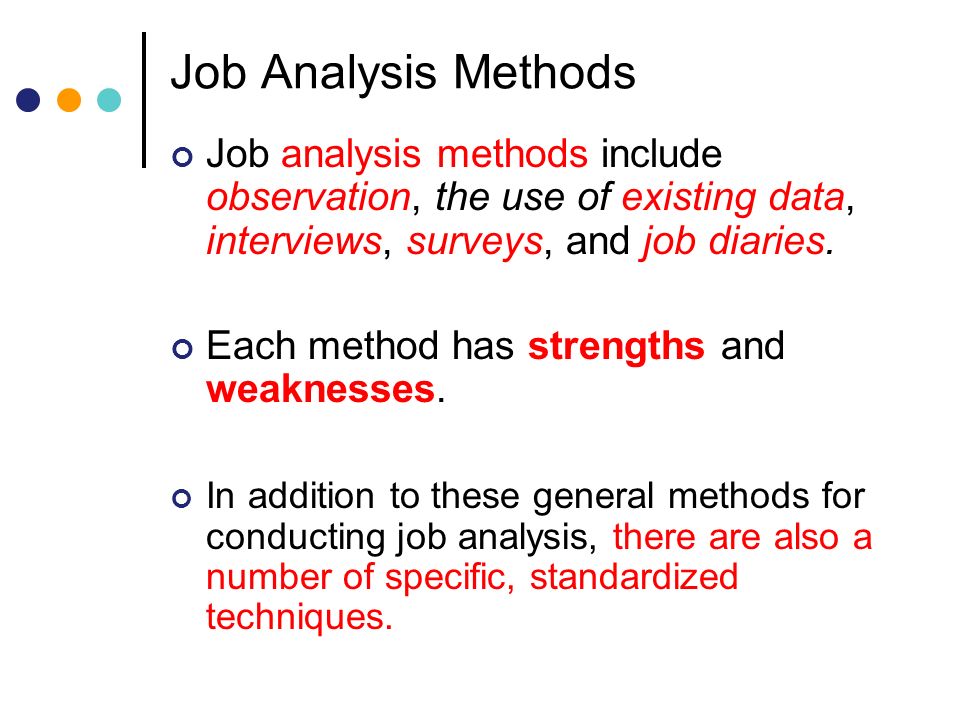 Job Analysis Methods

Job analysis methods include observation, the use of existing data, interviews, surveys, and job diaries.

Each method has strengths and weaknesses.

In addition to these general methods for conducting job analysis, there are also a number of specific, standardized techniques.